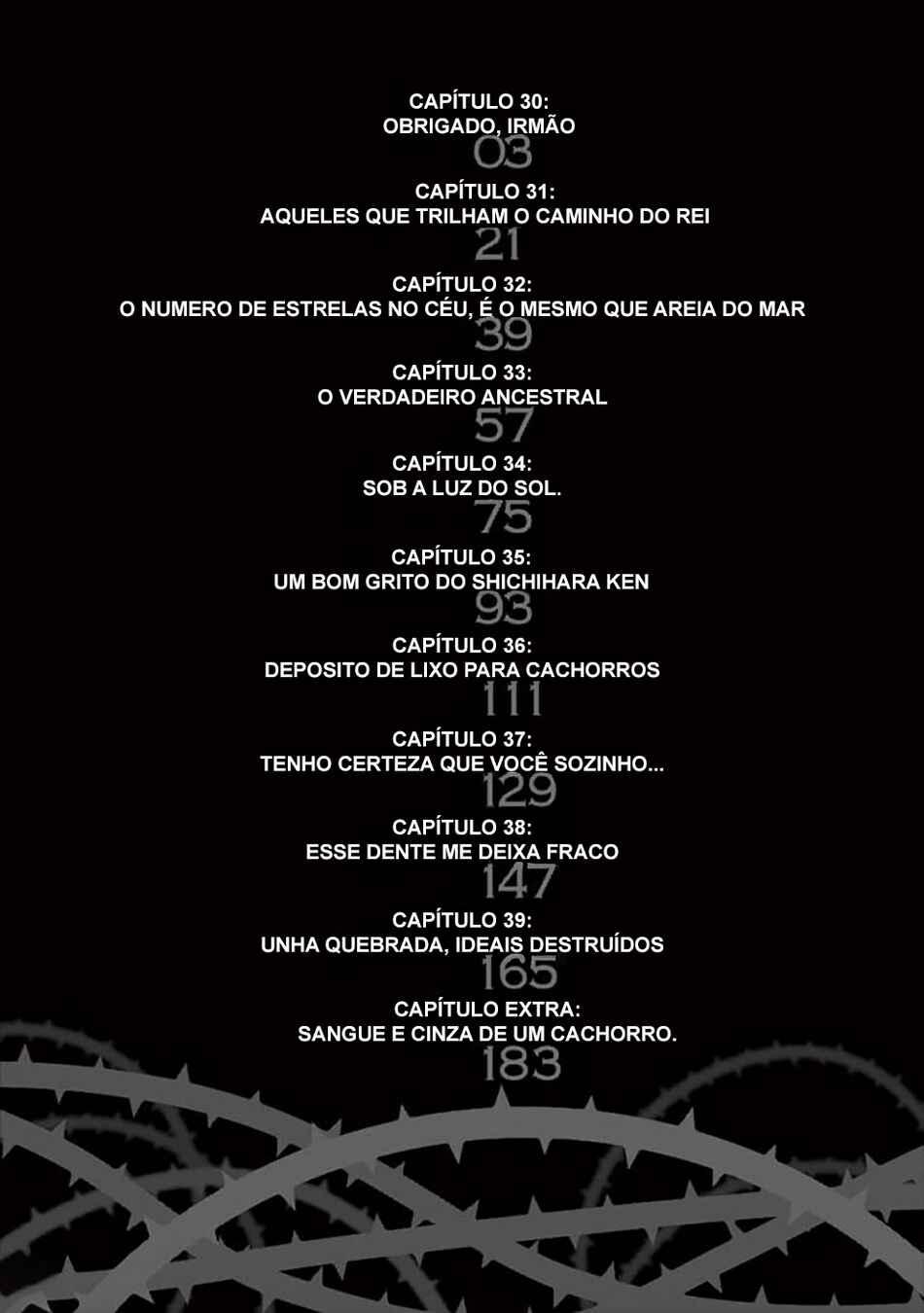 CAPÍTULO 30:
OBRIGADO, IRMÃO
03

CAPÍTULO 31:
AQUELES QUE TRILHAM O CAMINHO DO REI
21

CAPÍTULO 32:
O NUMERO DE ESTRELAS NO CÉU, É O MESMO QUE AREIA DO MAR
39

CAPÍTULO 33:
O VERDADEIRO ANCESTRAL
57

CAPÍTULO 34:
SOB A LUZ DO SOL.
75

CAPÍTULO 35:
UM BOM GRITO DO SHICHIHARA KEN
93

CAPÍTULO 36:
DEPOSITO DE LIXO PARA CACHORROS
111

CAPÍTULO 37:
TENHO CERTEZA QUE VOCÊ SOZINHO...
129

CAPÍTULO 38:
ESSE DENTE ME DEIXA FRACO
147

CAPÍTULO 39:
UNHA QUEBRADA, IDEAIS DESTRUÍDOS
165

CAPÍTULO EXTRA:
SANGUE E CINZA DE UM CACHORRO.
183